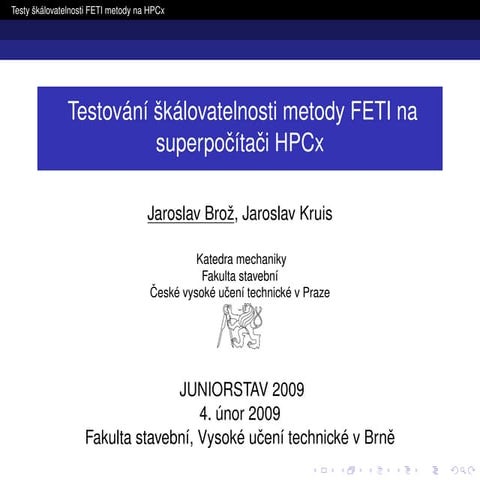 Testy škálovatelnosti FETI metody na HPCx

Testování škálovatelnosti metody FETI na superpočítači HPCx

Jaroslav Brož, Jaroslav Kruis

Katedra mechaniky
Fakulta stavební
České vysoké učení technické v Praze

JUNIORSTAV 2009
4. únor 2009
Fakulta stavební, Vysoké učení technické v Brně